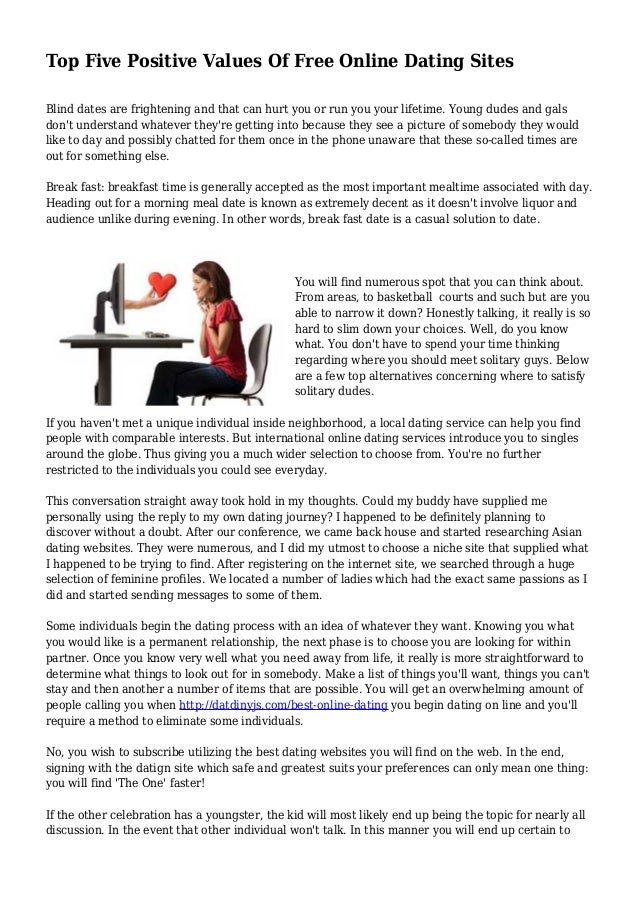 Top Five Positive Values Of Free Online Dating Sites

Blind dates are frightening and that can hurt you or run you your lifetime. Young dudes and gals don't understand whatever they're getting into because they see a picture of somebody they would like to day and possibly chatted for them once in the phone unaware that these so-called times are out for something else.

Break fast: breakfast time is generally accepted as the most important mealtime associated with day. Heading out for a morning meal date is known as extremely decent as it doesn't involve liquor and audience unlike during evening. In other words, break fast date is a casual solution to date.

You will find numerous spot that you can think about. From areas, to basketball courts and such but are you able to narrow it down? Honestly talking, it really is so hard to slim down your choices. Well, do you know what. You don't have to spend your time thinking regarding where you should meet solitary guys. Below are a few top alternatives concerning where to satisfy solitary dudes.

If you haven't met a unique individual inside neighborhood, a local dating service can help you find people with comparable interests. But international online dating services introduce you to singles around the globe. Thus giving you a much wider selection to choose from. You're no further restricted to the individuals you could see everyday.

This conversation straight away took hold in my thoughts. Could my buddy have supplied me personally using the reply to my own dating journey? I happened to be definitely planning to discover without a doubt. After our conference, we came back house and started researching Asian dating websites. They were numerous, and I did my utmost to choose a niche site that supplied what I happened to be trying to find. After registering on the internet site, we searched through a huge selection of feminine profiles. We located a number of ladies which had the exact same passions as I did and started sending messages to some of them.

Some individuals begin the dating process with an idea of whatever they want. Knowing you what you would like is a permanent relationship, the next phase is to choose you are looking for within partner. Once you know very well what you need away from life, it really is more straightforward to determine what things to look out for in somebody. Make a list of things you'll want, things you can't stay and then another a number of items that are possible. You will get an overwhelming amount of people calling you when http://datdinyjs.com/best-online-dating you begin dating on line and you'll require a method to eliminate some individuals.

No, you wish to subscribe utilizing the best dating websites you will find on the web. In the end, signing with the datign site which safe and greatest suits your preferences can only mean one thing: you will find 'The One' faster!

If the other celebration has a youngster, the kid will most likely end up being the topic for nearly all discussion. In the event that other individual won't talk. In this manner you will end up certain to